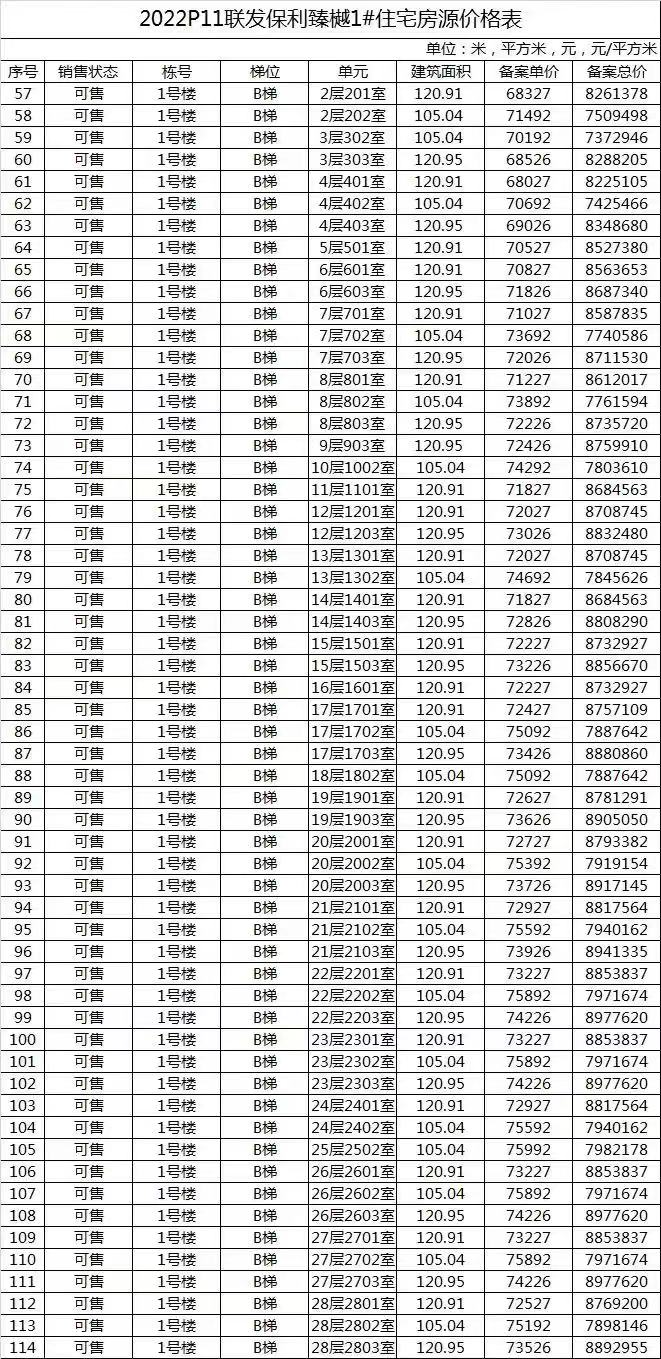 2022P11联发保利臻樾1#住宅房源价格表

单位：米，平方米，元，元/平方米

| 序号 | 销售状态 | 栋号 | 梯位 | 单元 | 建筑面积 | 备案单价 | 备案总价 |
|---|---|---|---|---|---|---|---|
| 57 | 可售 | 1号楼 | B梯 | 2层201室 | 120.91 | 68327 | 8261378 |
| 58 | 可售 | 1号楼 | B梯 | 2层202室 | 105.04 | 71492 | 7509498 |
| 59 | 可售 | 1号楼 | B梯 | 3层302室 | 105.04 | 70192 | 7372946 |
| 60 | 可售 | 1号楼 | B梯 | 3层303室 | 120.95 | 68526 | 8288205 |
| 61 | 可售 | 1号楼 | B梯 | 4层401室 | 120.91 | 68027 | 8225105 |
| 62 | 可售 | 1号楼 | B梯 | 4层402室 | 105.04 | 70692 | 7425466 |
| 63 | 可售 | 1号楼 | B梯 | 4层403室 | 120.95 | 69026 | 8348680 |
| 64 | 可售 | 1号楼 | B梯 | 5层501室 | 120.91 | 70527 | 8527380 |
| 65 | 可售 | 1号楼 | B梯 | 6层601室 | 120.91 | 70827 | 8563653 |
| 66 | 可售 | 1号楼 | B梯 | 6层603室 | 120.95 | 71826 | 8687340 |
| 67 | 可售 | 1号楼 | B梯 | 7层701室 | 120.91 | 71027 | 8587835 |
| 68 | 可售 | 1号楼 | B梯 | 7层702室 | 105.04 | 73692 | 7740586 |
| 69 | 可售 | 1号楼 | B梯 | 7层703室 | 120.95 | 72026 | 8711530 |
| 70 | 可售 | 1号楼 | B梯 | 8层801室 | 120.91 | 71227 | 8612017 |
| 71 | 可售 | 1号楼 | B梯 | 8层802室 | 105.04 | 73892 | 7761594 |
| 72 | 可售 | 1号楼 | B梯 | 8层803室 | 120.95 | 72226 | 8735720 |
| 73 | 可售 | 1号楼 | B梯 | 9层903室 | 120.95 | 72426 | 8759910 |
| 74 | 可售 | 1号楼 | B梯 | 10层1002室 | 105.04 | 74292 | 7803610 |
| 75 | 可售 | 1号楼 | B梯 | 11层1101室 | 120.91 | 71827 | 8684563 |
| 76 | 可售 | 1号楼 | B梯 | 12层1201室 | 120.91 | 72027 | 8708745 |
| 77 | 可售 | 1号楼 | B梯 | 12层1203室 | 120.95 | 73026 | 8832480 |
| 78 | 可售 | 1号楼 | B梯 | 13层1301室 | 120.91 | 72027 | 8708745 |
| 79 | 可售 | 1号楼 | B梯 | 13层1302室 | 105.04 | 74692 | 7845626 |
| 80 | 可售 | 1号楼 | B梯 | 14层1401室 | 120.91 | 71827 | 8684563 |
| 81 | 可售 | 1号楼 | B梯 | 14层1403室 | 120.95 | 72826 | 8808290 |
| 82 | 可售 | 1号楼 | B梯 | 15层1501室 | 120.91 | 72227 | 8732927 |
| 83 | 可售 | 1号楼 | B梯 | 15层1503室 | 120.95 | 73226 | 8856670 |
| 84 | 可售 | 1号楼 | B梯 | 16层1601室 | 120.91 | 72227 | 8732927 |
| 85 | 可售 | 1号楼 | B梯 | 17层1701室 | 120.91 | 72427 | 8757109 |
| 86 | 可售 | 1号楼 | B梯 | 17层1702室 | 105.04 | 75092 | 7887642 |
| 87 | 可售 | 1号楼 | B梯 | 17层1703室 | 120.95 | 73426 | 8880860 |
| 88 | 可售 | 1号楼 | B梯 | 18层1802室 | 105.04 | 75092 | 7887642 |
| 89 | 可售 | 1号楼 | B梯 | 19层1901室 | 120.91 | 72627 | 8781291 |
| 90 | 可售 | 1号楼 | B梯 | 19层1903室 | 120.95 | 73626 | 8905050 |
| 91 | 可售 | 1号楼 | B梯 | 20层2001室 | 120.91 | 72727 | 8793382 |
| 92 | 可售 | 1号楼 | B梯 | 20层2002室 | 105.04 | 75392 | 7919154 |
| 93 | 可售 | 1号楼 | B梯 | 20层2003室 | 120.95 | 73726 | 8917145 |
| 94 | 可售 | 1号楼 | B梯 | 21层2101室 | 120.91 | 72927 | 8817564 |
| 95 | 可售 | 1号楼 | B梯 | 21层2102室 | 105.04 | 75592 | 7940162 |
| 96 | 可售 | 1号楼 | B梯 | 21层2103室 | 120.95 | 73926 | 8941335 |
| 97 | 可售 | 1号楼 | B梯 | 22层2201室 | 120.91 | 73227 | 8853837 |
| 98 | 可售 | 1号楼 | B梯 | 22层2202室 | 105.04 | 75892 | 7971674 |
| 99 | 可售 | 1号楼 | B梯 | 22层2203室 | 120.95 | 74226 | 8977620 |
| 100 | 可售 | 1号楼 | B梯 | 23层2301室 | 120.91 | 73227 | 8853837 |
| 101 | 可售 | 1号楼 | B梯 | 23层2302室 | 105.04 | 75892 | 7971674 |
| 102 | 可售 | 1号楼 | B梯 | 23层2303室 | 120.95 | 74226 | 8977620 |
| 103 | 可售 | 1号楼 | B梯 | 24层2401室 | 120.91 | 72927 | 8817564 |
| 104 | 可售 | 1号楼 | B梯 | 24层2402室 | 105.04 | 75592 | 7940162 |
| 105 | 可售 | 1号楼 | B梯 | 25层2502室 | 105.04 | 75992 | 7982178 |
| 106 | 可售 | 1号楼 | B梯 | 26层2601室 | 120.91 | 73227 | 8853837 |
| 107 | 可售 | 1号楼 | B梯 | 26层2602室 | 105.04 | 75892 | 7971674 |
| 108 | 可售 | 1号楼 | B梯 | 26层2603室 | 120.95 | 74226 | 8977620 |
| 109 | 可售 | 1号楼 | B梯 | 27层2701室 | 120.91 | 73227 | 8853837 |
| 110 | 可售 | 1号楼 | B梯 | 27层2702室 | 105.04 | 75892 | 7971674 |
| 111 | 可售 | 1号楼 | B梯 | 27层2703室 | 120.95 | 74226 | 8977620 |
| 112 | 可售 | 1号楼 | B梯 | 28层2801室 | 120.91 | 72527 | 8769200 |
| 113 | 可售 | 1号楼 | B梯 | 28层2802室 | 105.04 | 75192 | 7898146 |
| 114 | 可售 | 1号楼 | B梯 | 28层2803室 | 120.95 | 73526 | 8892955 |